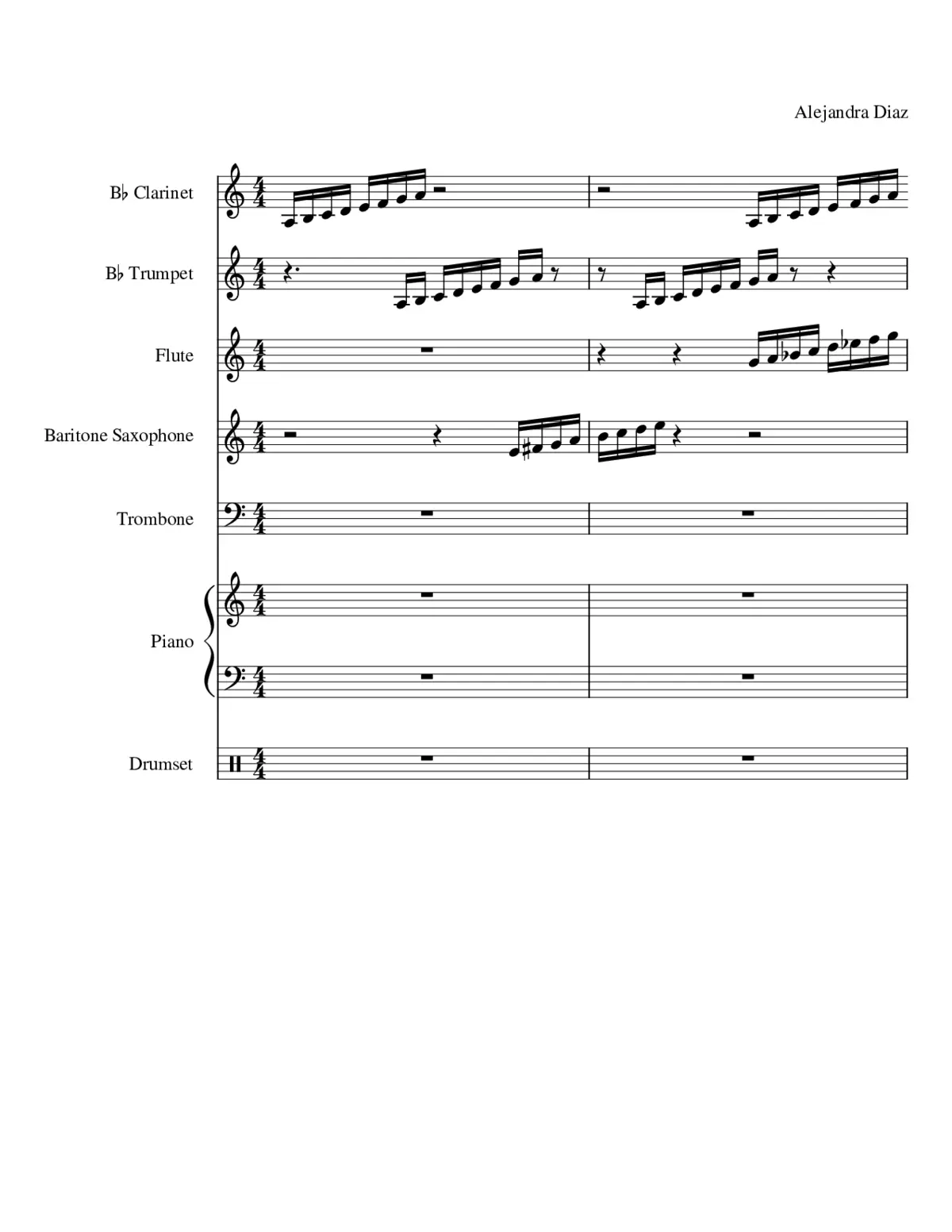 Alejandra Diaz

B♭ Clarinet

B♭ Trumpet

Flute

Baritone Saxophone

Trombone

Piano

Drumset